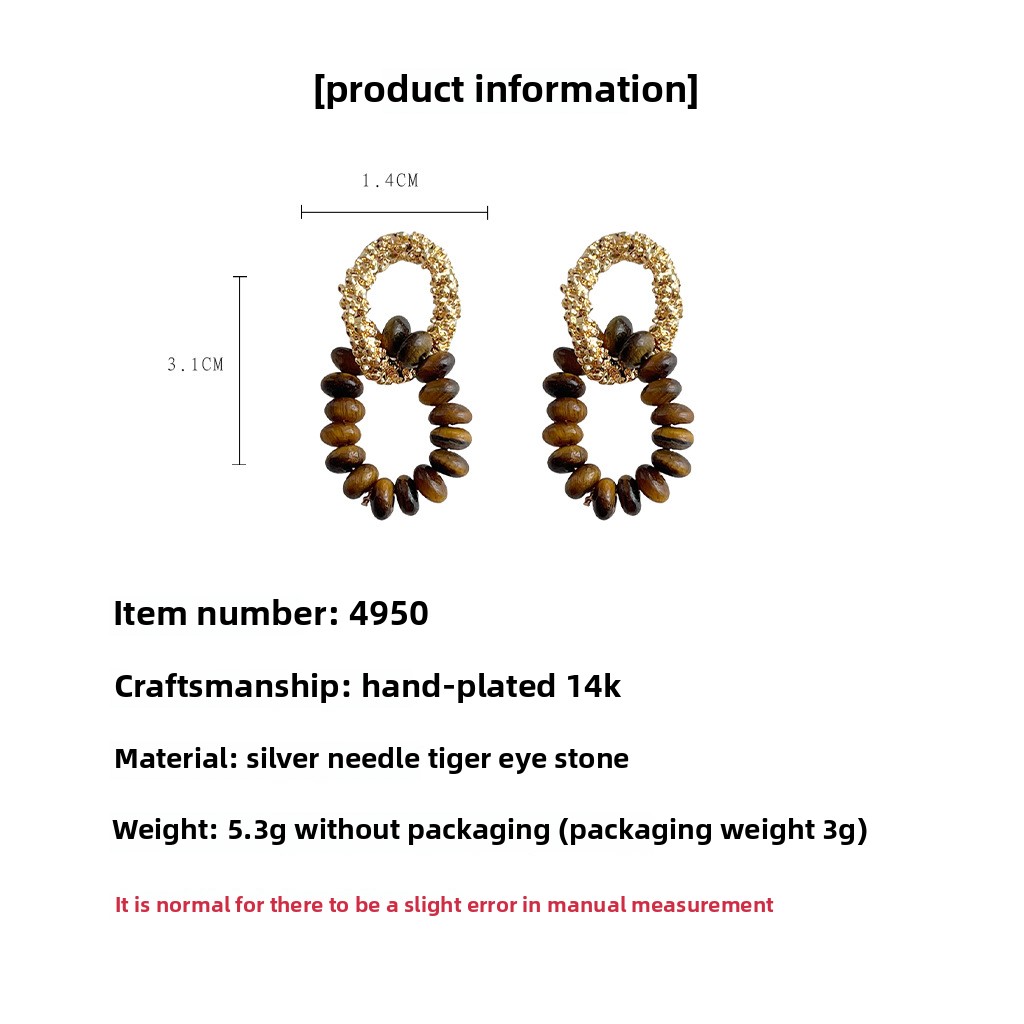 [product information]

1.4CM

3.1CM

Item number: 4950

Craftsmanship: hand-plated 14k

Material: silver needle tiger eye stone

Weight: 5.3g without packaging (packaging weight 3g)

It is normal for there to be a slight error in manual measurement